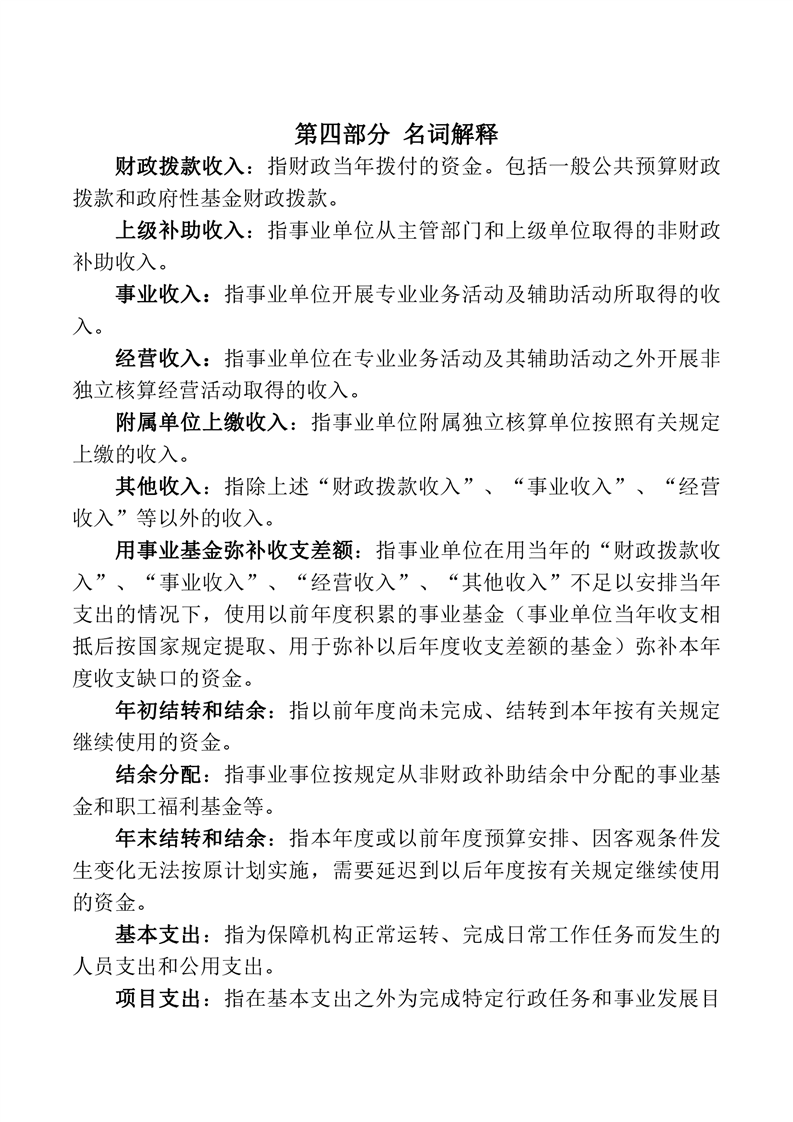 第四部分 名词解释

财政拨款收入：指财政当年拨付的资金。包括一般公共预算财政拨款和政府性基金财政拨款。

上级补助收入：指事业单位从主管部门和上级单位取得的非财政补助收入。

事业收入：指事业单位开展专业业务活动及辅助活动所取得的收入。

经营收入：指事业单位在专业业务活动及其辅助活动之外开展非独立核算经营活动取得的收入。

附属单位上缴收入：指事业单位附属独立核算单位按照有关规定上缴的收入。

其他收入：指除上述“财政拨款收入”、“事业收入”、“经营收入”等以外的收入。

用事业基金弥补收支差额：指事业单位在用当年的“财政拨款收入”、“事业收入”、“经营收入”、“其他收入”不足以安排当年支出的情况下，使用以前年度积累的事业基金（事业单位当年收支相抵后按国家规定提取、用于弥补以后年度收支差额的基金）弥补本年度收支缺口的资金。

年初结转和结余：指以前年度尚未完成、结转到本年按有关规定继续使用的资金。

结余分配：指事业事位按规定从非财政补助结余中分配的事业基金和职工福利基金等。

年末结转和结余：指本年度或以前年度预算安排、因客观条件发生变化无法按原计划实施，需要延迟到以后年度按有关规定继续使用的资金。

基本支出：指为保障机构正常运转、完成日常工作任务而发生的人员支出和公用支出。

项目支出：指在基本支出之外为完成特定行政任务和事业发展目